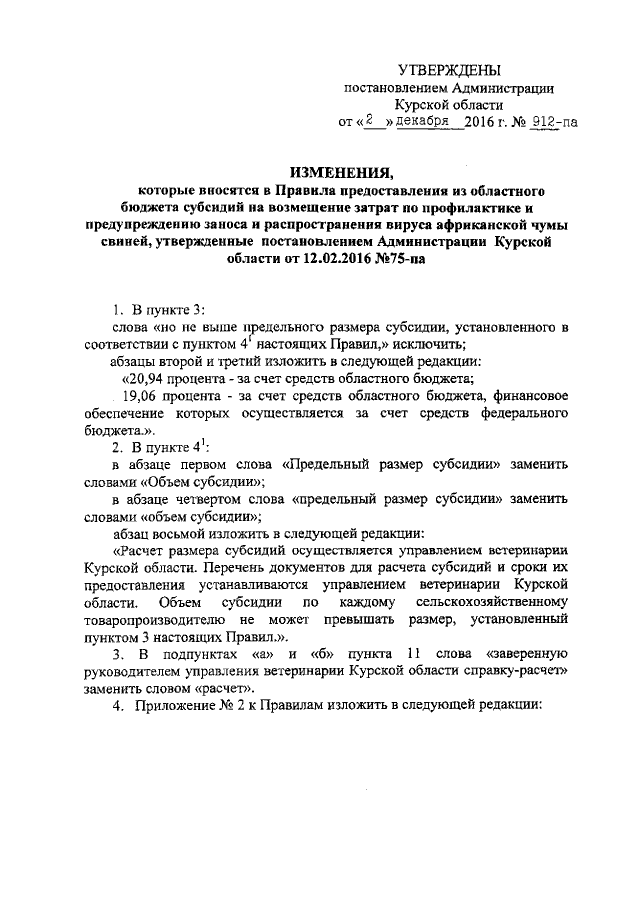 УТВЕРЖДЕНЫ
постановлением Администрации
Курской области
от «2» декабря 2016 г. № 912-па

ИЗМЕНЕНИЯ,
которые вносятся в Правила предоставления из областного бюджета субсидий на возмещение затрат по профилактике и предупреждению заноса и распространения вируса африканской чумы свиней, утвержденные постановлением Администрации Курской области от 12.02.2016 №75-па

1. В пункте 3:

слова «но не выше предельного размера субсидии, установленного в соответствии с пунктом $4^1$ настоящих Правил,» исключить;

абзацы второй и третий изложить в следующей редакции:

«20,94 процента - за счет средств областного бюджета;

19,06 процента - за счет средств областного бюджета, финансовое обеспечение которых осуществляется за счет средств федерального бюджета.».

2. В пункте $4^1$:

в абзаце первом слова «Предельный размер субсидии» заменить словами «Объем субсидии»;

в абзаце четвертом слова «предельный размер субсидии» заменить словами «объем субсидии»;

абзац восьмой изложить в следующей редакции:

«Расчет размера субсидий осуществляется управлением ветеринарии Курской области. Перечень документов для расчета субсидий и сроки их предоставления устанавливаются управлением ветеринарии Курской области. Объем субсидии по каждому сельскохозяйственному товаропроизводителю не может превышать размер, установленный пунктом 3 настоящих Правил.».

3. В подпунктах «а» и «б» пункта 11 слова «заверенную руководителем управления ветеринарии Курской области справку-расчет» заменить словом «расчет».

4. Приложение № 2 к Правилам изложить в следующей редакции: